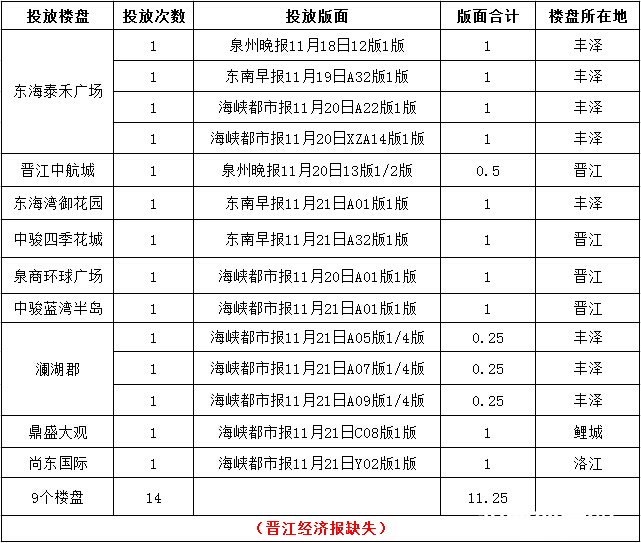 | 投放楼盘 | 投放次数 | 投放版面 | 版面合计 | 楼盘所在地 |
|---|---|---|---|---|
| 东海泰禾广场 | 1 | 泉州晚报11月18日12版1版 | 1 | 丰泽 |
| | 1 | 东南早报11月19日A32版1版 | 1 | 丰泽 |
| | 1 | 海峡都市报11月20日A22版1版 | 1 | 丰泽 |
| | 1 | 海峡都市报11月20日XZA14版1版 | 1 | 丰泽 |
| 晋江中航城 | 1 | 泉州晚报11月20日13版1/2版 | 0.5 | 晋江 |
| 东海湾御花园 | 1 | 东南早报11月21日A01版1版 | 1 | 丰泽 |
| 中骏四季花城 | 1 | 东南早报11月21日A32版1版 | 1 | 晋江 |
| 泉商环球广场 | 1 | 海峡都市报11月20日A01版1版 | 1 | 晋江 |
| 中骏蓝湾半岛 | 1 | 海峡都市报11月21日A01版1版 | 1 | 晋江 |
| 澜湖郡 | 1 | 海峡都市报11月21日A05版1/4版 | 0.25 | 丰泽 |
| | 1 | 海峡都市报11月21日A07版1/4版 | 0.25 | 丰泽 |
| | 1 | 海峡都市报11月21日A09版1/4版 | 0.25 | 丰泽 |
| 鼎盛大观 | 1 | 海峡都市报11月21日C08版1版 | 1 | 鲤城 |
| 尚东国际 | 1 | 海峡都市报11月21日Y02版1版 | 1 | 洛江 |
| 9个楼盘 | 14 | | 11.25 | |

（晋江经济报缺失）